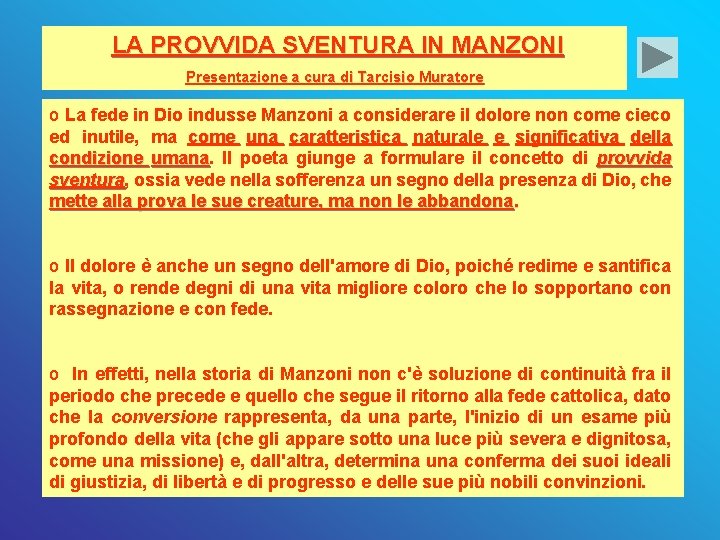 LA PROVVIDA SVENTURA IN MANZONI

Presentazione a cura di Tarcisio Muratore

o La fede in Dio indusse Manzoni a considerare il dolore non come cieco ed inutile, ma come una caratteristica naturale e significativa della condizione umana. Il poeta giunge a formulare il concetto di provvida sventura, ossia vede nella sofferenza un segno della presenza di Dio, che mette alla prova le sue creature, ma non le abbandona.

o Il dolore è anche un segno dell'amore di Dio, poiché redime e santifica la vita, o rende degni di una vita migliore coloro che lo sopportano con rassegnazione e con fede.

o In effetti, nella storia di Manzoni non c'è soluzione di continuità fra il periodo che precede e quello che segue il ritorno alla fede cattolica, dato che la conversione rappresenta, da una parte, l'inizio di un esame più profondo della vita (che gli appare sotto una luce più severa e dignitosa, come una missione) e, dall'altra, determina una conferma dei suoi ideali di giustizia, di libertà e di progresso e delle sue più nobili convinzioni.